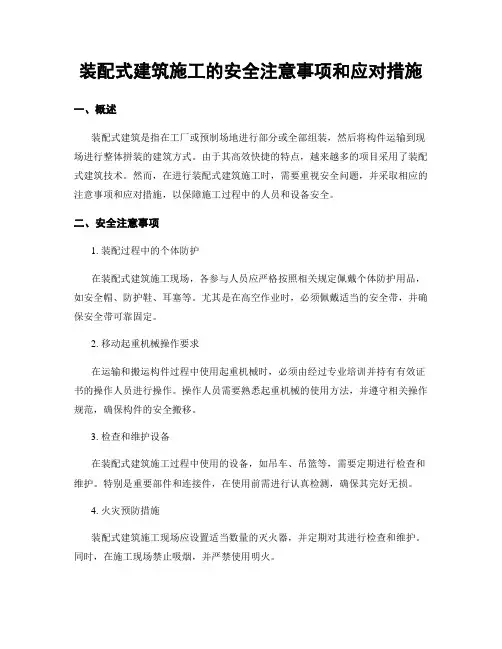 装配式建筑施工的安全注意事项和应对措施

一、概述

装配式建筑是指在工厂或预制场地进行部分或全部组装，然后将构件运输到现场进行整体拼装的建筑方式。由于其高效快捷的特点，越来越多的项目采用了装配式建筑技术。然而，在进行装配式建筑施工时，需要重视安全问题，并采取相应的注意事项和应对措施，以保障施工过程中的人员和设备安全。

二、安全注意事项

1. 装配过程中的个体防护

在装配式建筑施工现场，各参与人员应严格按照相关规定佩戴个体防护用品，如安全帽、防护鞋、耳塞等。尤其是在高空作业时，必须佩戴适当的安全带，并确保安全带可靠固定。

2. 移动起重机械操作要求

在运输和搬运构件过程中使用起重机械时，必须由经过专业培训并持有有效证书的操作人员进行操作。操作人员需要熟悉起重机械的使用方法，并遵守相关操作规范，确保构件的安全搬移。

3. 检查和维护设备

在装配式建筑施工过程中使用的设备，如吊车、吊篮等，需要定期进行检查和维护。特别是重要部件和连接件，在使用前需进行认真检测，确保其完好无损。

4. 火灾预防措施

装配式建筑施工现场应设置适当数量的灭火器，并定期对其进行检查和维护。同时，在施工现场禁止吸烟，并严禁使用明火。